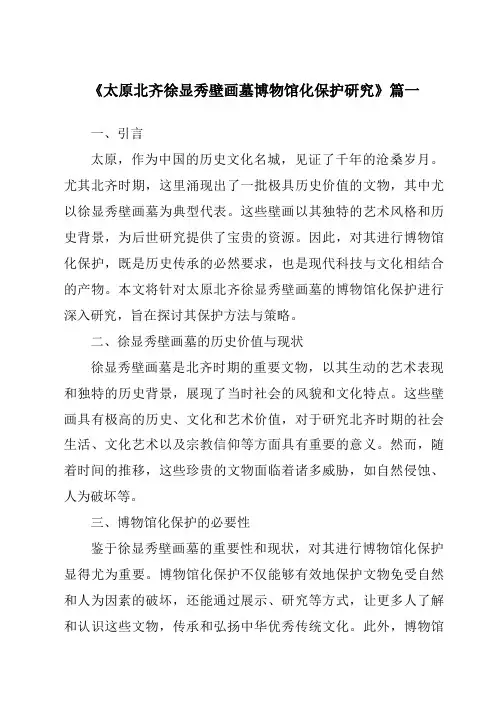 《太原北齐徐显秀壁画墓博物馆化保护研究》篇一

一、引言

太原，作为中国的历史文化名城，见证了千年的沧桑岁月。尤其北齐时期，这里涌现出了一批极具历史价值的文物，其中尤以徐显秀壁画墓为典型代表。这些壁画以其独特的艺术风格和历史背景，为后世研究提供了宝贵的资源。因此，对其进行博物馆化保护，既是历史传承的必然要求，也是现代科技与文化相结合的产物。本文将针对太原北齐徐显秀壁画墓的博物馆化保护进行深入研究，旨在探讨其保护方法与策略。

二、徐显秀壁画墓的历史价值与现状

徐显秀壁画墓是北齐时期的重要文物，以其生动的艺术表现和独特的历史背景，展现了当时社会的风貌和文化特点。这些壁画具有极高的历史、文化和艺术价值，对于研究北齐时期的社会生活、文化艺术以及宗教信仰等方面具有重要的意义。然而，随着时间的推移，这些珍贵的文物面临着诸多威胁，如自然侵蚀、人为破坏等。

三、博物馆化保护的必要性

鉴于徐显秀壁画墓的重要性和现状，对其进行博物馆化保护显得尤为重要。博物馆化保护不仅能够有效地保护文物免受自然和人为因素的破坏，还能通过展示、研究等方式，让更多人了解和认识这些文物，传承和弘扬中华优秀传统文化。此外，博物馆